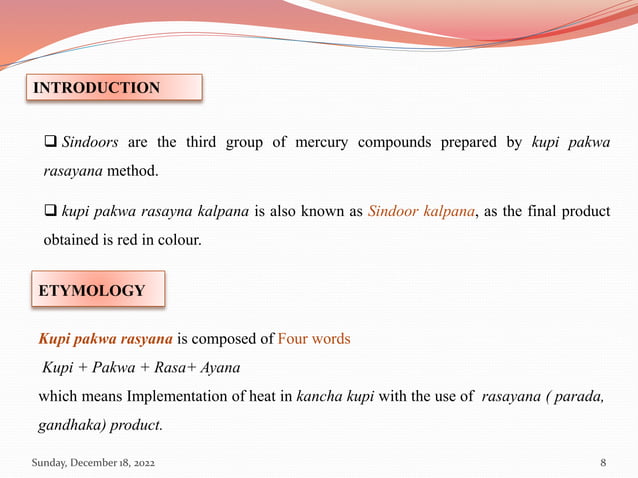 INTRODUCTION

❑ Sindoors are the third group of mercury compounds prepared by kupi pakwa rasayana method.

❑ kupi pakwa rasayna kalpana is also known as Sindoor kalpana, as the final product obtained is red in colour.

ETYMOLOGY

Kupi pakwa rasyana is composed of Four words

Kupi + Pakwa + Rasa+ Ayana

which means Implementation of heat in kancha kupi with the use of rasayana ( parada, gandhaka) product.

Sunday, December 18, 2022

8